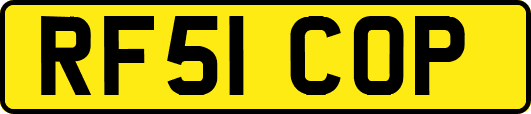 RF51 COP